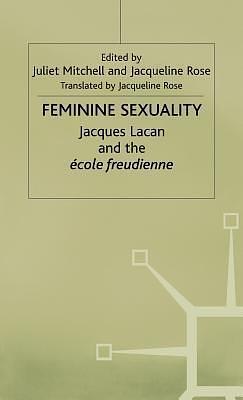 Edited by
Juliet Mitchell and Jacqueline Rose
Translated by Jacqueline Rose

FEMININE SEXUALITY

Jacques Lacan
and the
école freudienne